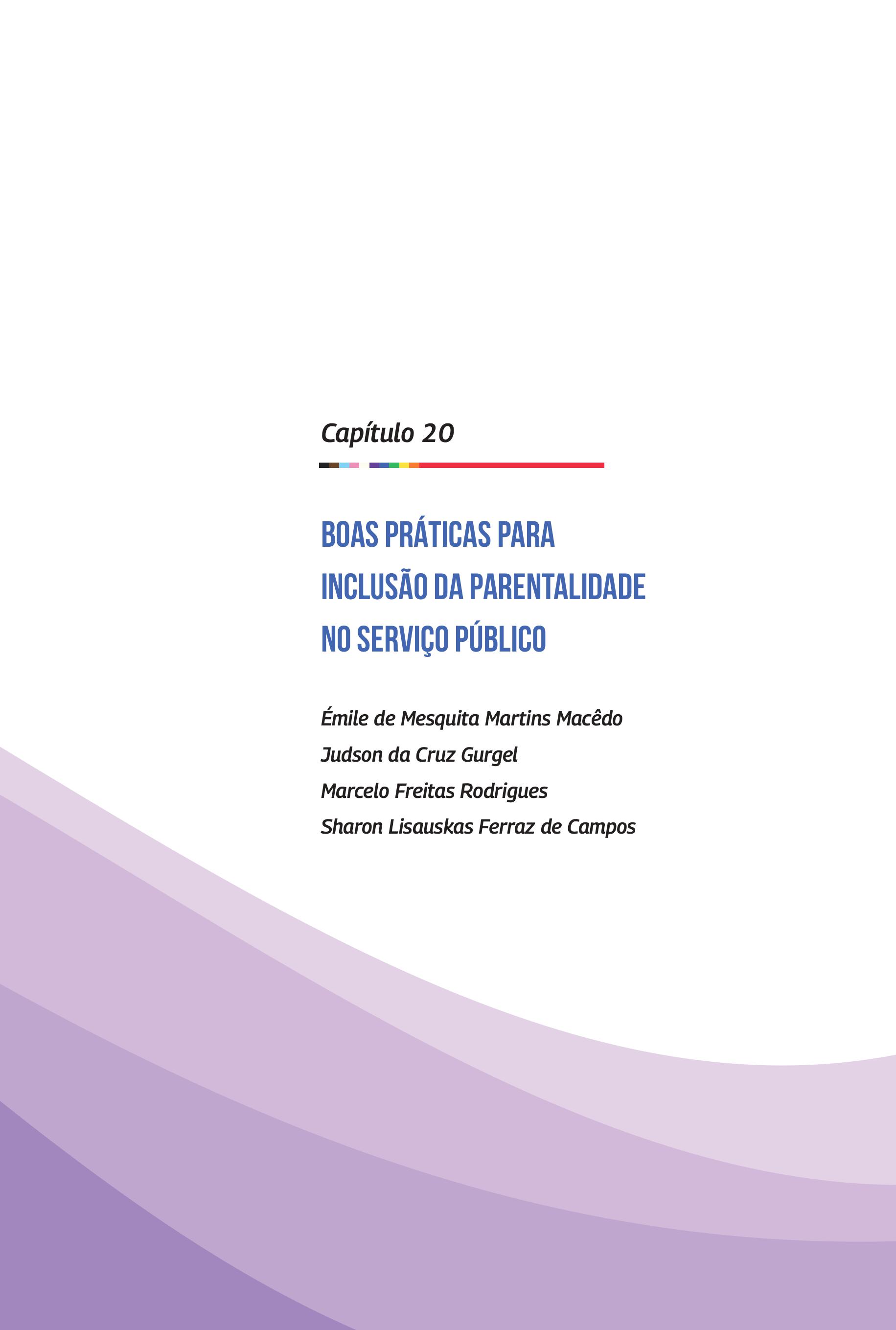 Capítulo 20

BOAS PRÁTICAS PARA INCLUSÃO DA PARENTALIDADE NO SERVIÇO PÚBLICO

Émile de Mesquita Martins Macêdo
Judson da Cruz Gurgel
Marcelo Freitas Rodrigues
Sharon Lisauskas Ferraz de Campos